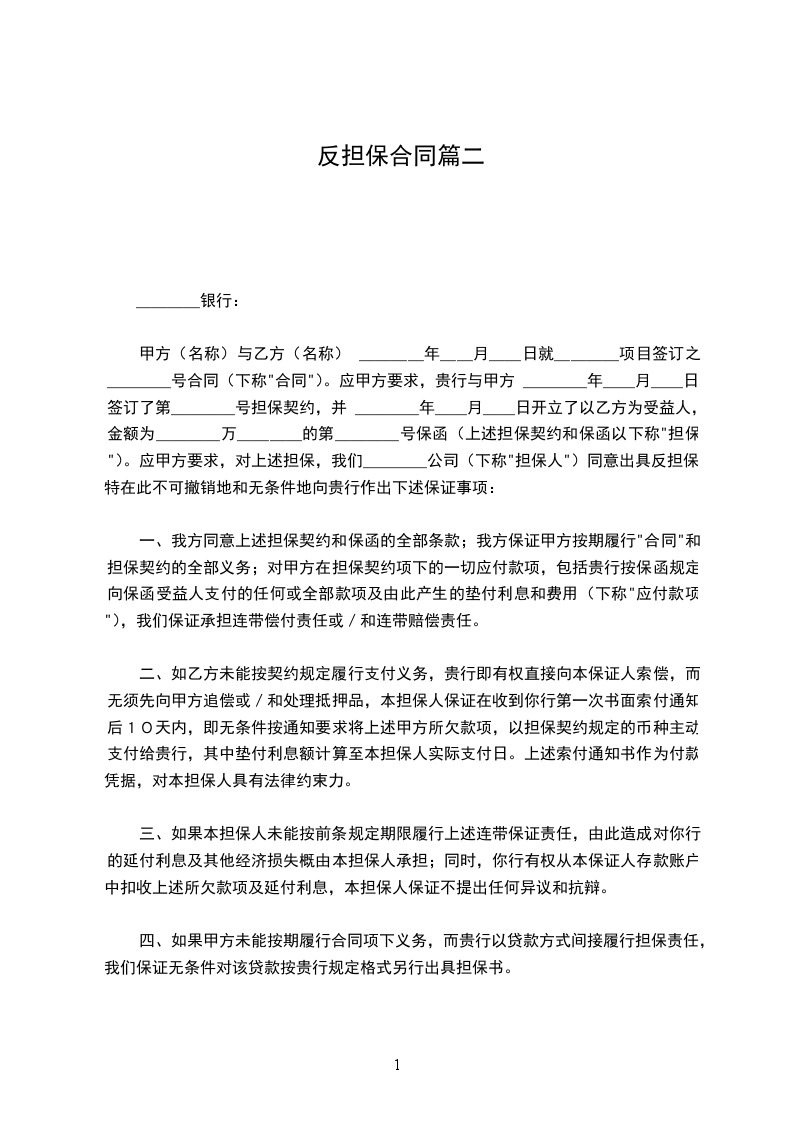 反担保合同篇二

________银行：

甲方（名称）与乙方（名称） ________年____月____日就________项目签订之________号合同（下称"合同"）。应甲方要求，贵行与甲方 ________年____月____日签订了第________号担保契约，并 ________年____月____日开立了以乙方为受益人，金额为________万________的第________号保函（上述担保契约和保函以下称"担保"）。应甲方要求，对上述担保，我们________公司（下称"担保人"）同意出具反担保特在此不可撤销地和无条件地向贵行作出下述保证事项：

一、我方同意上述担保契约和保函的全部条款；我方保证甲方按期履行"合同"和担保契约的全部义务；对甲方在担保契约项下的一切应付款项，包括贵行按保函规定向保函受益人支付的任何或全部款项及由此产生的垫付利息和费用（下称"应付款项"），我们保证承担连带偿付责任或／和连带赔偿责任。

二、如乙方未能按契约规定履行支付义务，贵行即有权直接向本保证人索偿，而无须先向甲方追偿或／和处理抵押品，本担保人保证在收到你行第一次书面索付通知后１０天内，即无条件按通知要求将上述甲方所欠款项，以担保契约规定的币种主动支付给贵行，其中垫付利息额计算至本担保人实际支付日。上述索付通知书作为付款凭据，对本担保人具有法律约束力。

三、如果本担保人未能按前条规定期限履行上述连带保证责任，由此造成对你行的延付利息及其他经济损失概由本担保人承担；同时，你行有权从本保证人存款账户中扣收上述所欠款项及延付利息，本担保人保证不提出任何异议和抗辩。

四、如果甲方未能按期履行合同项下义务，而贵行以贷款方式间接履行担保责任，我们保证无条件对该贷款按贵行规定格式另行出具担保书。

1